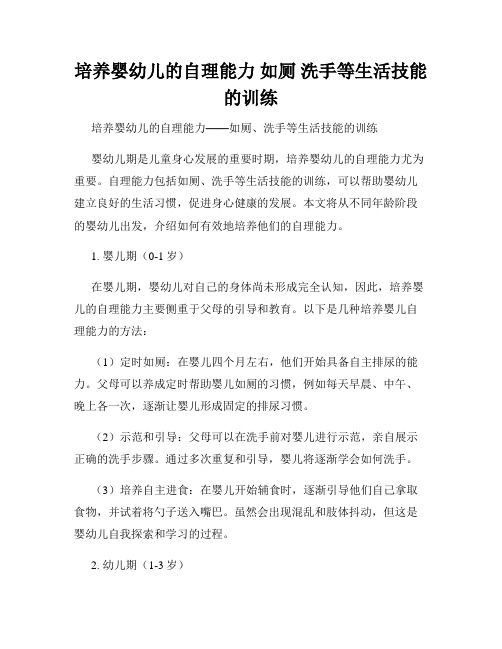 培养婴幼儿的自理能力 如厕 洗手等生活技能的训练

培养婴幼儿的自理能力——如厕、洗手等生活技能的训练

婴幼儿期是儿童身心发展的重要时期，培养婴幼儿的自理能力尤为重要。自理能力包括如厕、洗手等生活技能的训练，可以帮助婴幼儿建立良好的生活习惯，促进身心健康的发展。本文将从不同年龄阶段的婴幼儿出发，介绍如何有效地培养他们的自理能力。

1. 婴儿期（0-1 岁）

在婴儿期，婴幼儿对自己的身体尚未形成完全认知，因此，培养婴儿的自理能力主要侧重于父母的引导和教育。以下是几种培养婴儿自理能力的方法：

（1）定时如厕：在婴儿四个月左右，他们开始具备自主排尿的能力。父母可以养成定时帮助婴儿如厕的习惯，例如每天早晨、中午、晚上各一次，逐渐让婴儿形成固定的排尿习惯。

（2）示范和引导：父母可以在洗手前对婴儿进行示范，亲自展示正确的洗手步骤。通过多次重复和引导，婴儿将逐渐学会如何洗手。

（3）培养自主进食：在婴儿开始辅食时，逐渐引导他们自己拿取食物，并试着将勺子送入嘴巴。虽然会出现混乱和肢体抖动，但这是婴幼儿自我探索和学习的过程。

2. 幼儿期（1-3 岁）